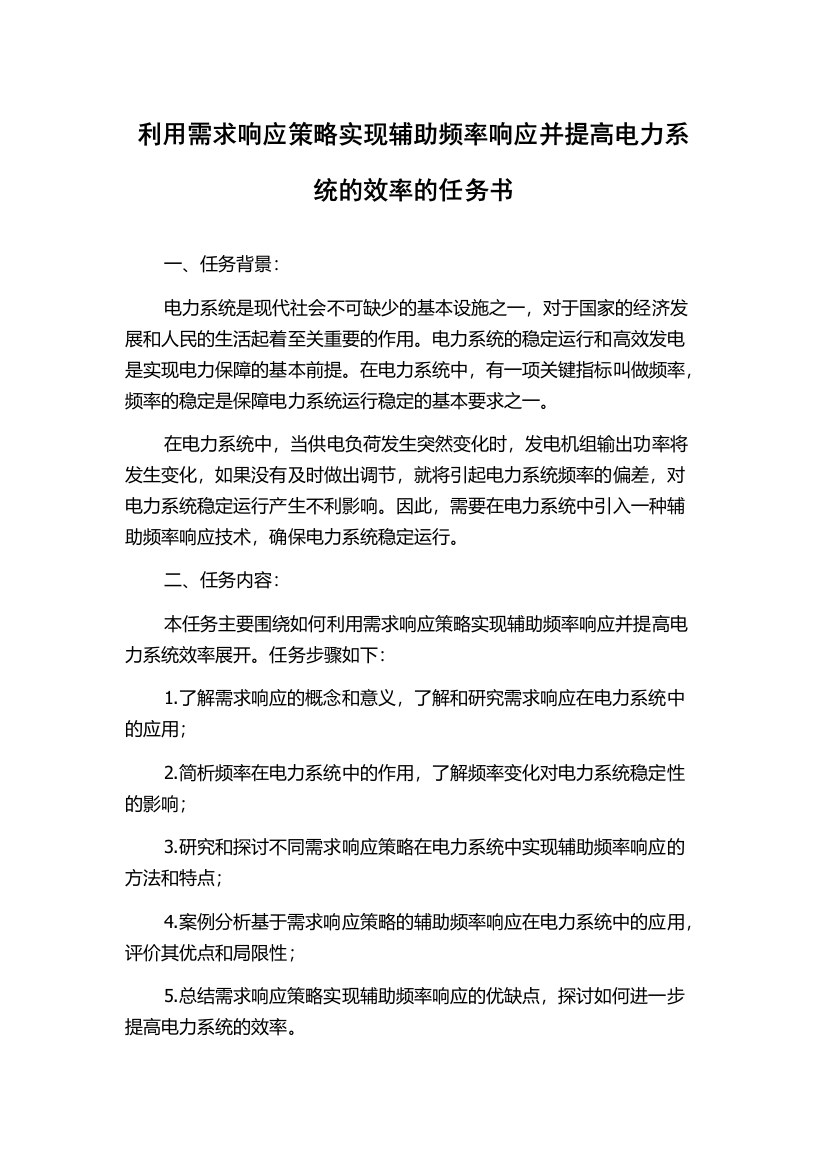 利用需求响应策略实现辅助频率响应并提高电力系统的效率的任务书

一、任务背景：

电力系统是现代社会不可缺少的基本设施之一，对于国家的经济发展和人民的生活起着至关重要的作用。电力系统的稳定运行和高效发电是实现电力保障的基本前提。在电力系统中，有一项关键指标叫做频率，频率的稳定是保障电力系统运行稳定的基本要求之一。

在电力系统中，当供电负荷发生突然变化时，发电机组输出功率将发生变化，如果没有及时做出调节，就将引起电力系统频率的偏差，对电力系统稳定运行产生不利影响。因此，需要在电力系统中引入一种辅助频率响应技术，确保电力系统稳定运行。

二、任务内容：

本任务主要围绕如何利用需求响应策略实现辅助频率响应并提高电力系统效率展开。任务步骤如下：

1.了解需求响应的概念和意义，了解和研究需求响应在电力系统中的应用；

2.简析频率在电力系统中的作用，了解频率变化对电力系统稳定性的影响；

3.研究和探讨不同需求响应策略在电力系统中实现辅助频率响应的方法和特点；

4.案例分析基于需求响应策略的辅助频率响应在电力系统中的应用，评价其优点和局限性；

5.总结需求响应策略实现辅助频率响应的优缺点，探讨如何进一步提高电力系统的效率。